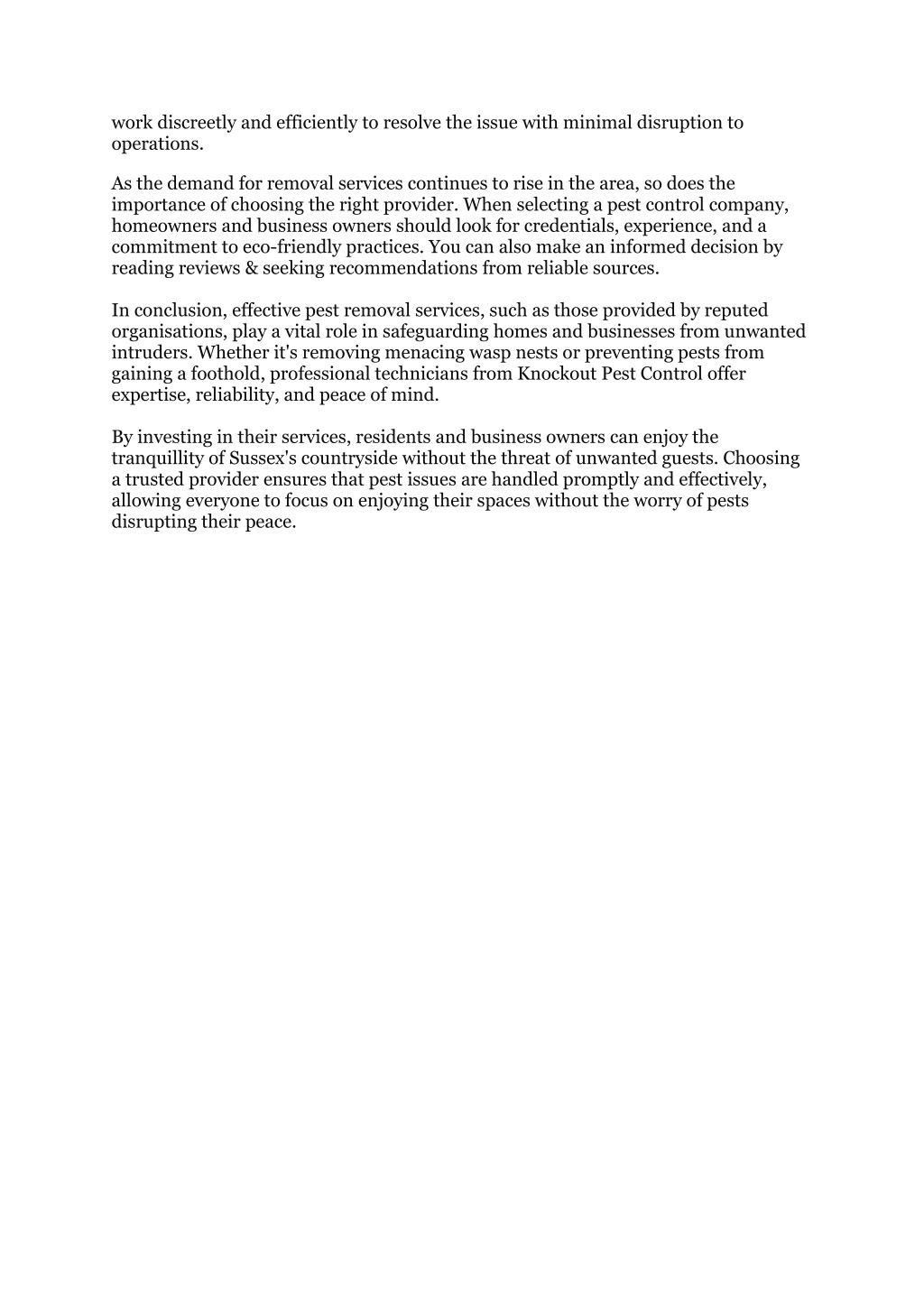 work discreetly and efficiently to resolve the issue with minimal disruption to operations.

As the demand for removal services continues to rise in the area, so does the importance of choosing the right provider. When selecting a pest control company, homeowners and business owners should look for credentials, experience, and a commitment to eco-friendly practices. You can also make an informed decision by reading reviews & seeking recommendations from reliable sources.

In conclusion, effective pest removal services, such as those provided by reputed organisations, play a vital role in safeguarding homes and businesses from unwanted intruders. Whether it's removing menacing wasp nests or preventing pests from gaining a foothold, professional technicians from Knockout Pest Control offer expertise, reliability, and peace of mind.

By investing in their services, residents and business owners can enjoy the tranquillity of Sussex's countryside without the threat of unwanted guests. Choosing a trusted provider ensures that pest issues are handled promptly and effectively, allowing everyone to focus on enjoying their spaces without the worry of pests disrupting their peace.